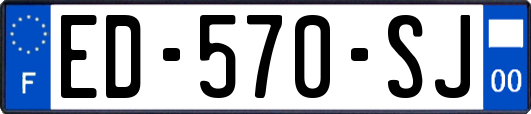 F

ED-570-SJ

00